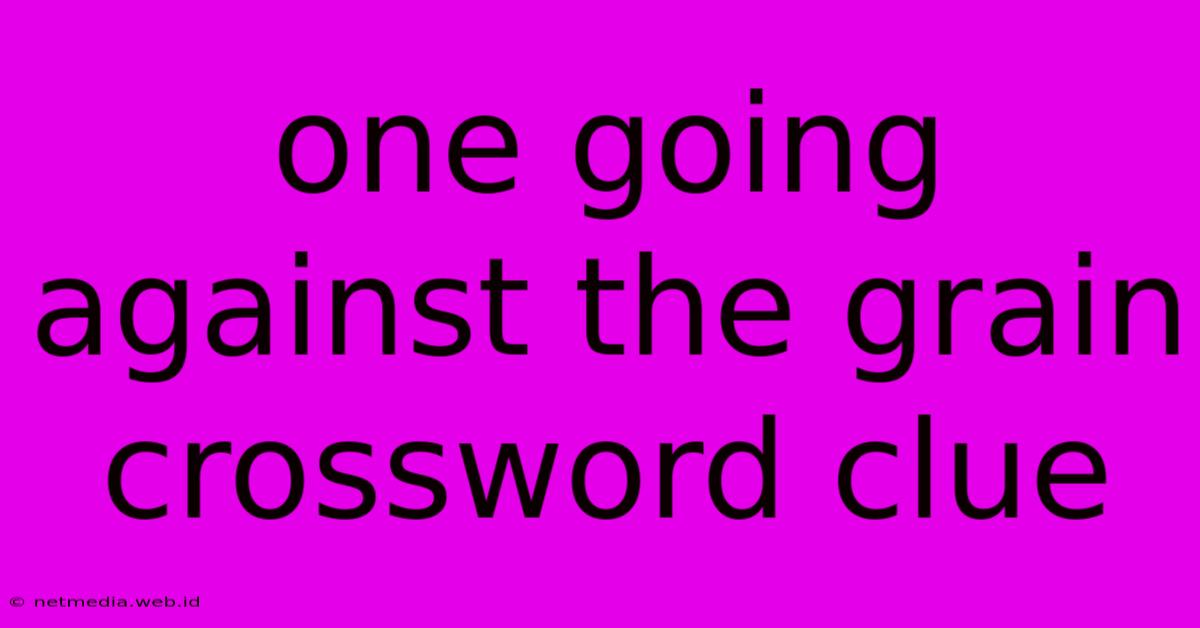 one going against the grain crossword clue

© netmedia.web.id